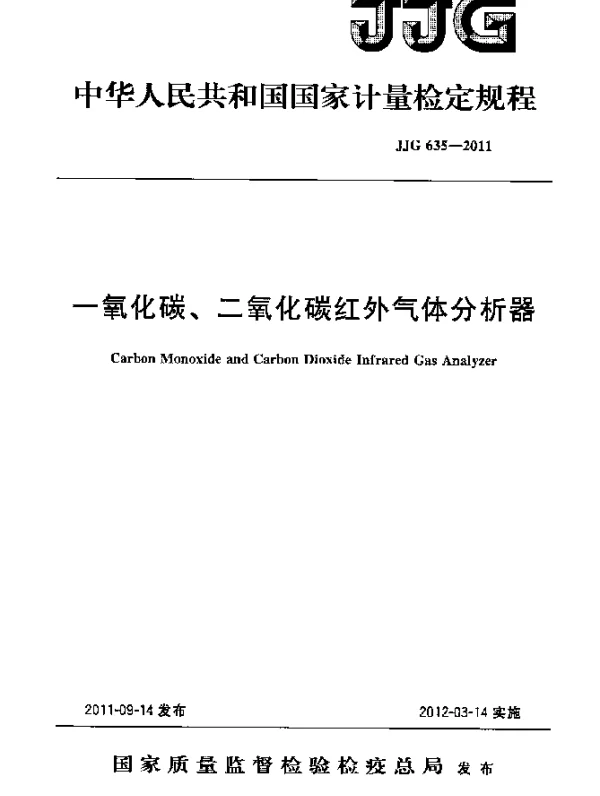 JJG

中华人民共和国国家计量检定规程

JJG 635—2011

一氧化碳、二氧化碳红外气体分析器

Carbon Monoxide and Carbon Dioxide Infrared Gas Analyzer

2011-09-14 发布

2012-03-14 实施

国家质量监督检验检疫总局 发布